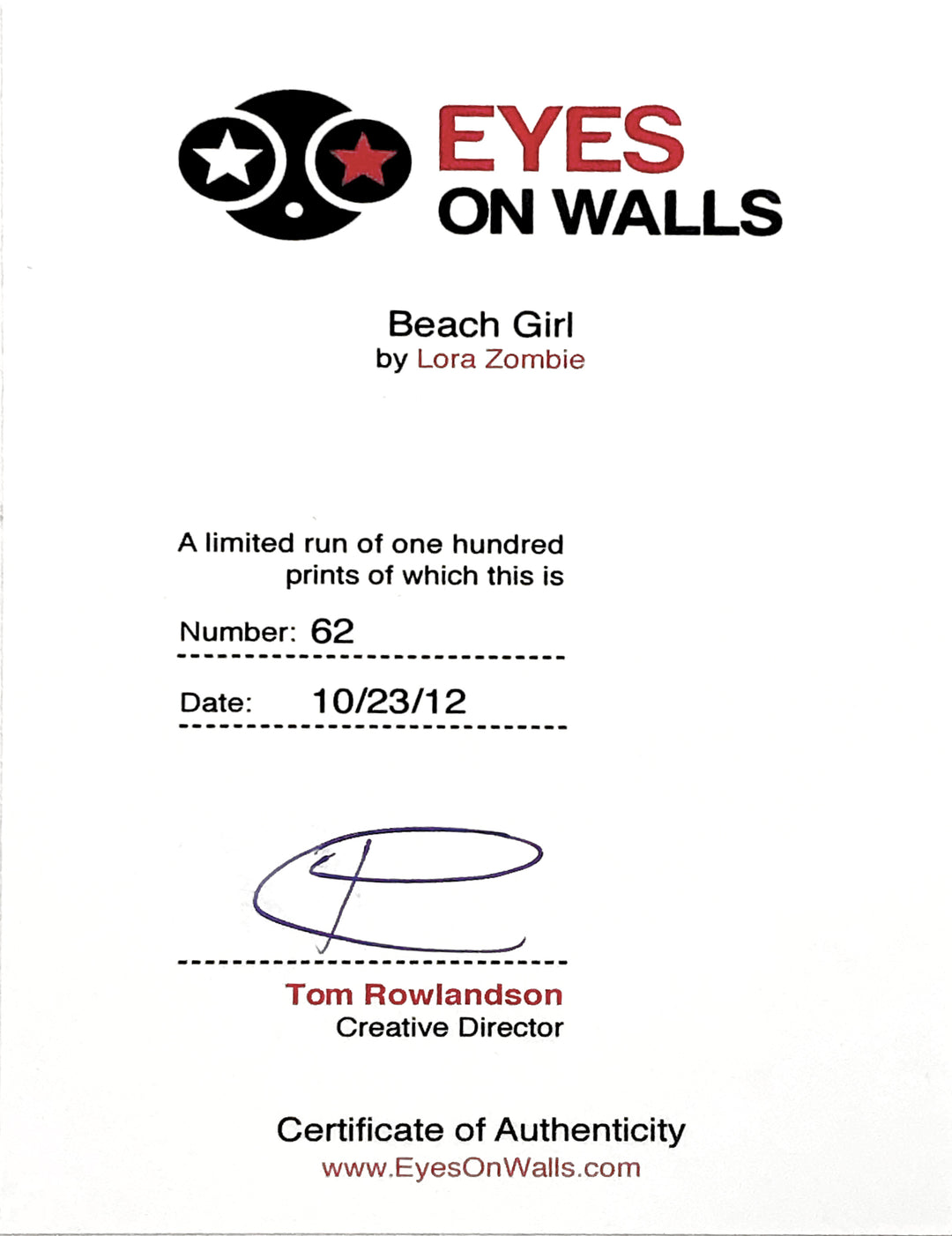 EYES
ON WALLS

Beach Girl
by Lora Zombie

A limited run of one hundred prints of which this is

Number: 62

Date: 10/23/12

Tom Rowlandson
Creative Director

Certificate of Authenticity
www.EyesOnWalls.com